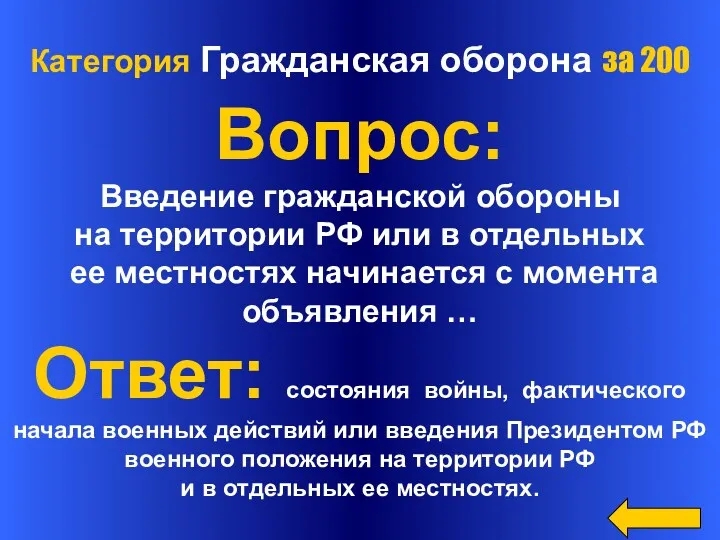 Категория Гражданская оборона за 200

Вопрос:

Введение гражданской обороны на территории РФ или в отдельных ее местностях начинается с момента объявления …

Ответ: состояния войны, фактического начала военных действий или введения Президентом РФ военного положения на территории РФ и в отдельных ее местностях.